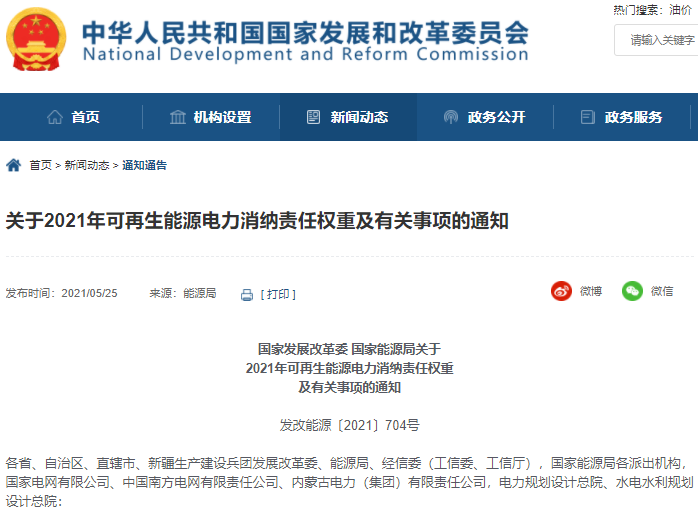 中华人民共和国国家发展和改革委员会
National Development and Reform Commission

热门搜索：油价

请输入关键字

首页 机构设置 新闻动态 政务公开 政务服务

首页 > 新闻动态 > 通知通告

关于2021年可再生能源电力消纳责任权重及有关事项的通知

发布时间：2021/05/25 来源：能源局 [ 打印 ]

微博 微信

国家发展改革委 国家能源局关于
2021年可再生能源电力消纳责任权重
及有关事项的通知

发改能源〔2021〕704号

各省、自治区、直辖市、新疆生产建设兵团发展改革委、能源局、经信委（工信委、工信厅），国家能源局各派出机构，国家电网有限公司、中国南方电网有限责任公司、内蒙古电力（集团）有限责任公司，电力规划设计总院、水电水利规划设计总院：